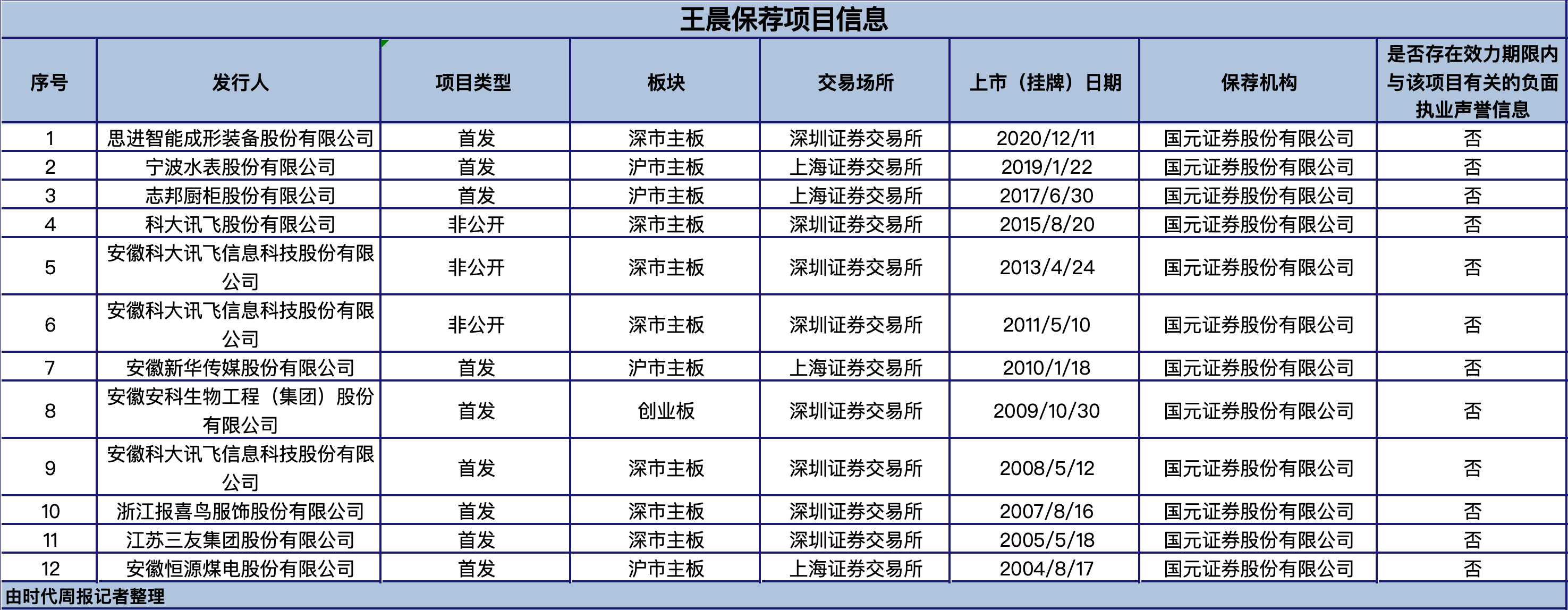 王晨保荐项目信息

| 序号 | 发行人 | 项目类型 | 板块 | 交易场所 | 上市（挂牌）日期 | 保荐机构 | 是否存在效力期限内与该项目有关的负面执业声誉信息 |
|---|---|---|---|---|---|---|---|
| 1 | 思进智能成形装备股份有限公司 | 首发 | 深市主板 | 深圳证券交易所 | 2020/12/11 | 国元证券股份有限公司 | 否 |
| 2 | 宁波水表股份有限公司 | 首发 | 沪市主板 | 上海证券交易所 | 2019/1/22 | 国元证券股份有限公司 | 否 |
| 3 | 志邦厨柜股份有限公司 | 首发 | 沪市主板 | 上海证券交易所 | 2017/6/30 | 国元证券股份有限公司 | 否 |
| 4 | 科大讯飞股份有限公司 | 非公开 | 深市主板 | 深圳证券交易所 | 2015/8/20 | 国元证券股份有限公司 | 否 |
| 5 | 安徽科大讯飞信息科技股份有限公司 | 非公开 | 深市主板 | 深圳证券交易所 | 2013/4/24 | 国元证券股份有限公司 | 否 |
| 6 | 安徽科大讯飞信息科技股份有限公司 | 非公开 | 深市主板 | 深圳证券交易所 | 2011/5/10 | 国元证券股份有限公司 | 否 |
| 7 | 安徽新华传媒股份有限公司 | 首发 | 沪市主板 | 上海证券交易所 | 2010/1/18 | 国元证券股份有限公司 | 否 |
| 8 | 安徽安科生物工程（集团）股份有限公司 | 首发 | 创业板 | 深圳证券交易所 | 2009/10/30 | 国元证券股份有限公司 | 否 |
| 9 | 安徽科大讯飞信息科技股份有限公司 | 首发 | 深市主板 | 深圳证券交易所 | 2008/5/12 | 国元证券股份有限公司 | 否 |
| 10 | 浙江报喜鸟服饰股份有限公司 | 首发 | 深市主板 | 深圳证券交易所 | 2007/8/16 | 国元证券股份有限公司 | 否 |
| 11 | 江苏三友集团股份有限公司 | 首发 | 深市主板 | 深圳证券交易所 | 2005/5/18 | 国元证券股份有限公司 | 否 |
| 12 | 安徽恒源煤电股份有限公司 | 首发 | 沪市主板 | 上海证券交易所 | 2004/8/17 | 国元证券股份有限公司 | 否 |

由时代周报记者整理